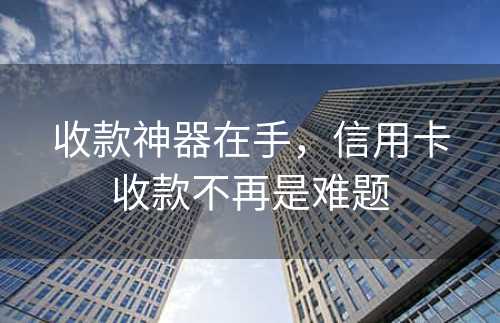 收款神器在手，信用卡收款不再是难题